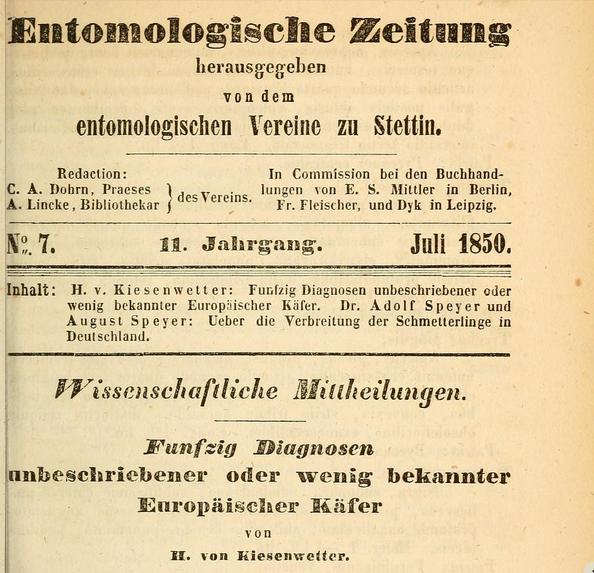 Entomologische Zeitung
herausgegeben
von dem
entomologischen Vereine zu Stettin.

Redaction:
C. A. Dohrn, Praeses
A. Lincke, Bibliothekar
des Vereins.

In Commission bei den Buchhandlungen von E. S. Mittler in Berlin, Fr. Fleischer, und Dyk in Leipzig.

No. 7. 11. Jahrgang. Juli 1850.

Inhalt: H. v. Kiesenwetter: Funfzig Diagnosen unbeschriebener oder wenig bekannter Europäischer Käfer. Dr. Adolf Speyer und August Speyer: Ueber die Verbreitung der Schmetterlinge in Deutschland.

Wissenschaftliche Mittheilungen.

Funfzig Diagnosen
unbeschriebener oder wenig bekannter
Europäischer Käfer
von
H. von Kiesenwetter.